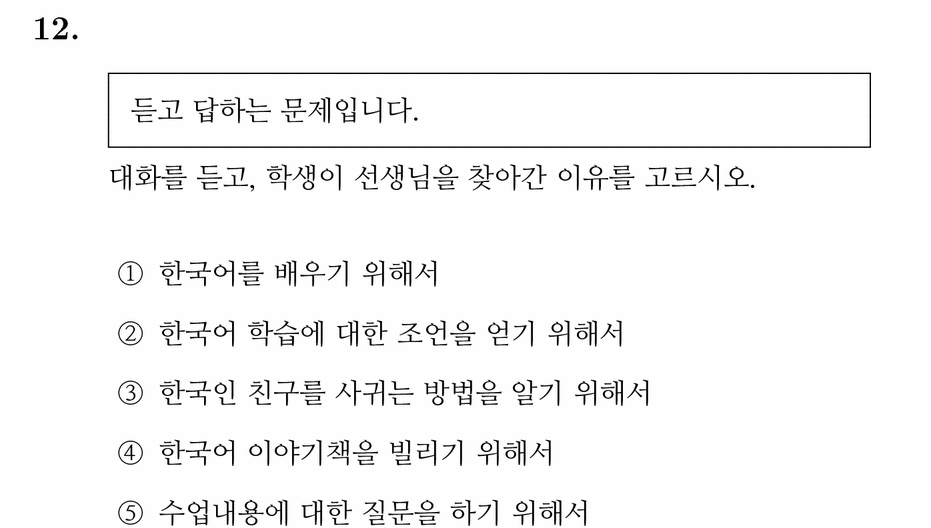 12.

듣고 답하는 문제입니다.

대화를 듣고, 학생이 선생님을 찾아간 이유를 고르시오.

① 한국어를 배우기 위해서

② 한국어 학습에 대한 조언을 얻기 위해서

③ 한국인 친구를 사귀는 방법을 알기 위해서

④ 한국어 이야기책을 빌리기 위해서

⑤ 수업내용에 대한 질문을 하기 위해서